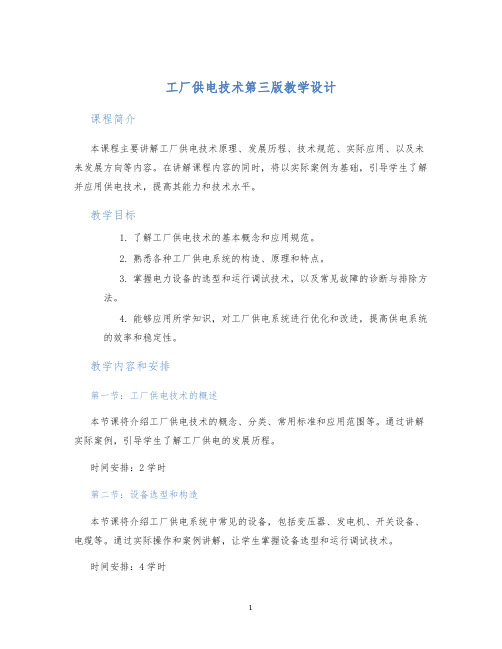 工厂供电技术第三版教学设计

课程简介

本课程主要讲解工厂供电技术原理、发展历程、技术规范、实际应用、以及未来发展方向等内容。在讲解课程内容的同时，将以实际案例为基础，引导学生了解并应用供电技术，提高其能力和技术水平。

教学目标

1. 了解工厂供电技术的基本概念和应用规范。

2. 熟悉各种工厂供电系统的构造、原理和特点。

3. 掌握电力设备的选型和运行调试技术，以及常见故障的诊断与排除方法。

4. 能够应用所学知识，对工厂供电系统进行优化和改进，提高供电系统的效率和稳定性。

教学内容和安排

第一节：工厂供电技术的概述

本节课将介绍工厂供电技术的概念、分类、常用标准和应用范围等。通过讲解实际案例，引导学生了解工厂供电的发展历程。

时间安排：2学时

第二节：设备选型和构造

本节课将介绍工厂供电系统中常见的设备，包括变压器、发电机、开关设备、电缆等。通过实际操作和案例讲解，让学生掌握设备选型和运行调试技术。

时间安排：4学时

1